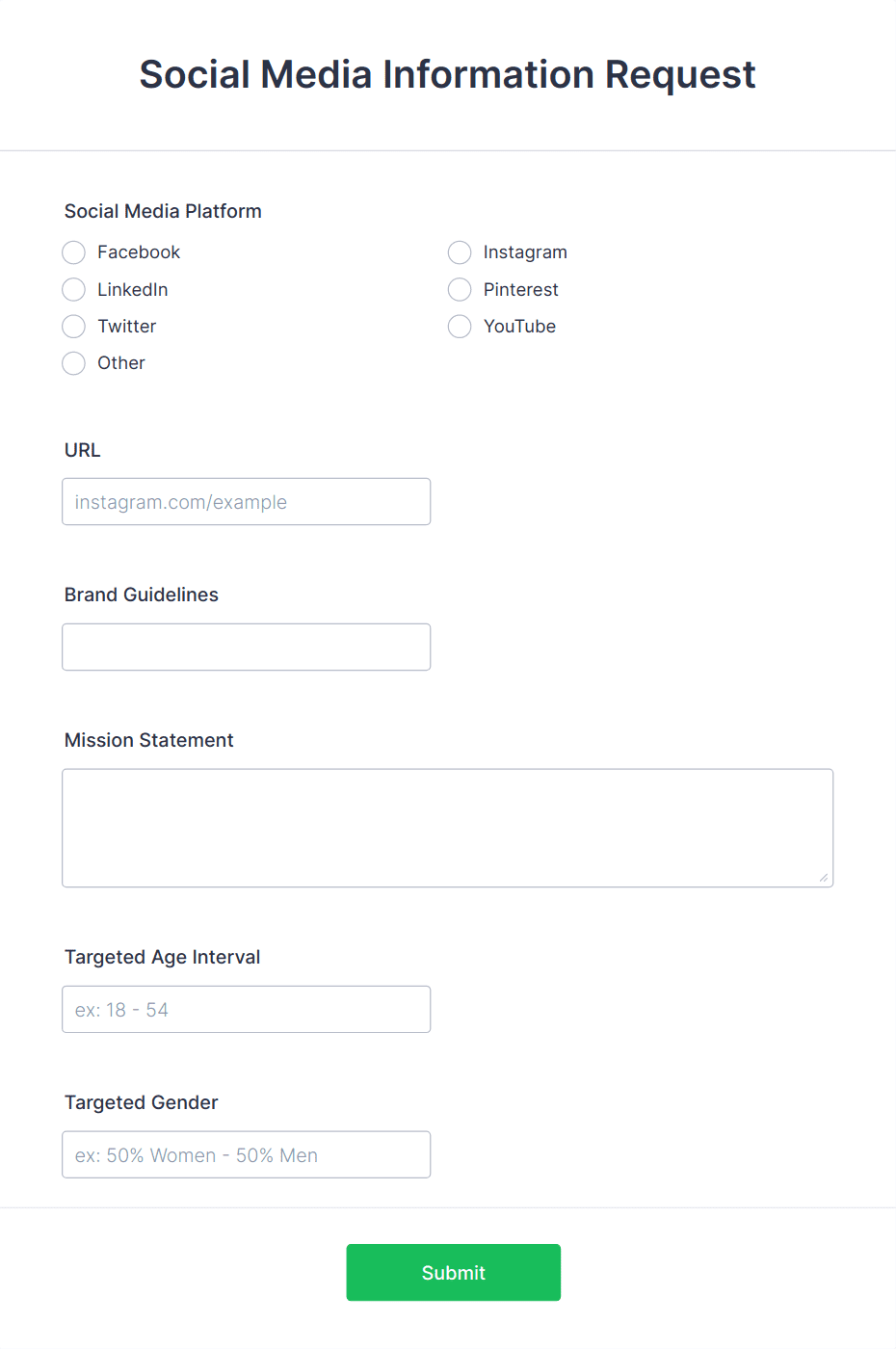 Social Media Information Request

Social Media Platform

Facebook

LinkedIn

Twitter

Other

Instagram

Pinterest

YouTube

URL

instagram.com/example

Brand Guidelines

Mission Statement

Targeted Age Interval

ex: 18 - 54

Targeted Gender

ex: 50% Women - 50% Men

Submit